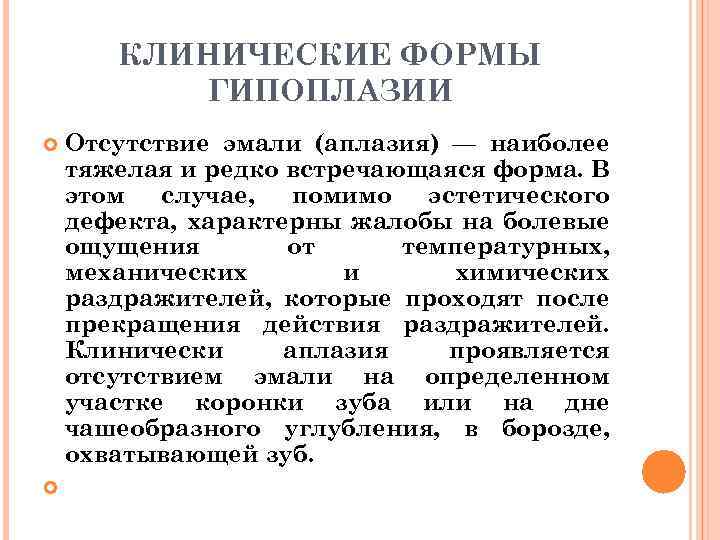 КЛИНИЧЕСКИЕ ФОРМЫ ГИПОПЛАЗИИ

Отсутствие эмали (аплазия) — наиболее тяжелая и редко встречающаяся форма. В этом случае, помимо эстетического дефекта, характерны жалобы на болевые ощущения от температурных, механических и химических раздражителей, которые проходят после прекращения действия раздражителей. Клинически аплазия проявляется отсутствием эмали на определенном участке коронки зуба или на дне чашеобразного углубления, в борозде, охватывающей зуб.